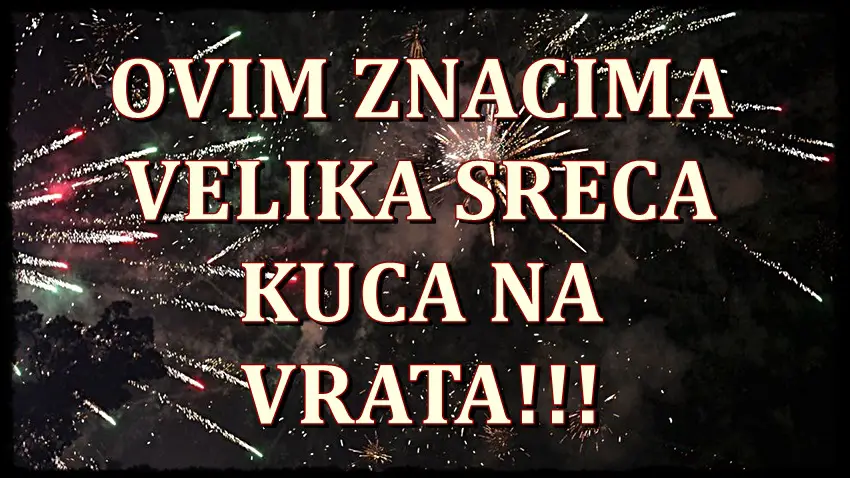 OVIM ZNACIMA VELIKA SRECA KUCA NA VRATA!!!